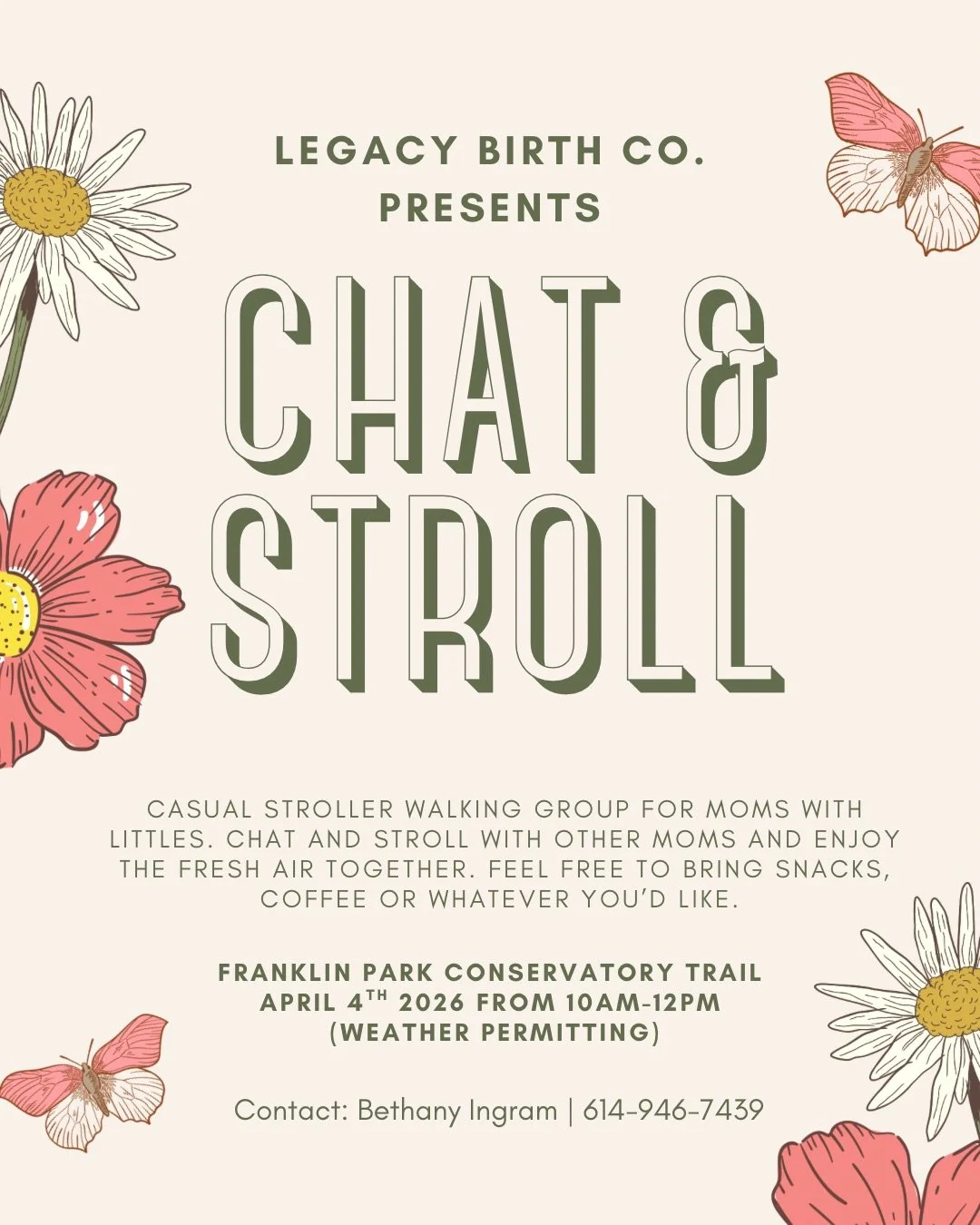 LEGACY BIRTH CO.
PRESENTS

CHAT &
STROLL

CASUAL STROLLER WALKING GROUP FOR MOMS WITH LITTLES. CHAT AND STROLL WITH OTHER MOMS AND ENJOY THE FRESH AIR TOGETHER. FEEL FREE TO BRING SNACKS, COFFEE OR WHATEVER YOU'D LIKE.

FRANKLIN PARK CONSERVATORY TRAIL
APRIL 4TH 2026 FROM 10AM-12PM
(WEATHER PERMITTING)

Contact: Bethany Ingram | 614-946-7439